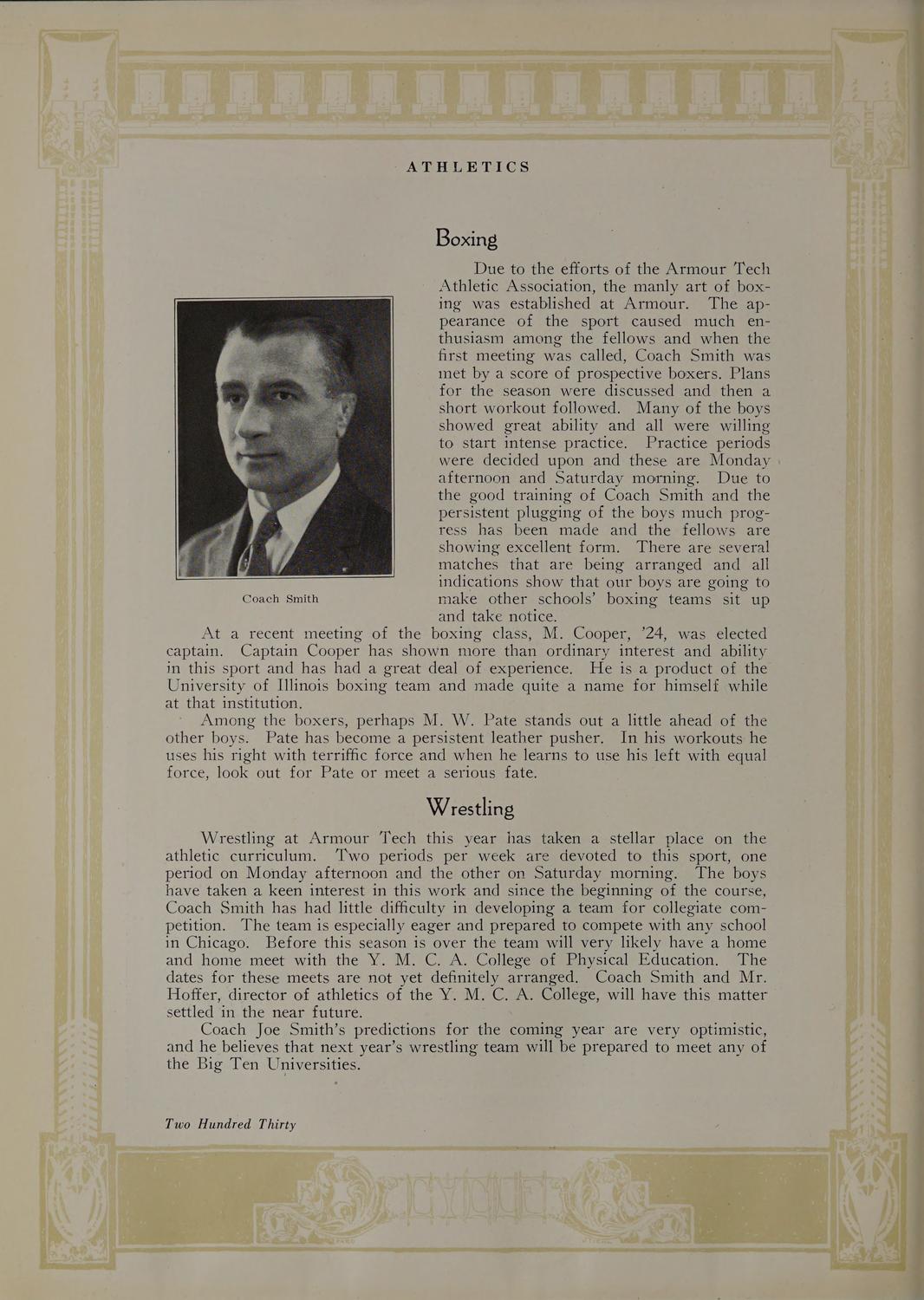 ATHLETICS

Boxing

Due to the efforts of the Armour Tech Athletic Association, the manly art of boxing was established at Armour. The appearance of the sport caused much enthusiasm among the fellows and when the first meeting was called, Coach Smith was met by a score of prospective boxers. Plans for the season were discussed and then a short workout followed. Many of the boys showed great ability and all were willing to start intense practice. Practice periods were decided upon and these are Monday afternoon and Saturday morning. Due to the good training of Coach Smith and the persistent plugging of the boys much progress has been made and the fellows are showing excellent form. There are several matches that are being arranged and all indications show that our boys are going to make other schools' boxing teams sit up and take notice.

Coach Smith

At a recent meeting of the boxing class, M. Cooper, '24, was elected captain. Captain Cooper has shown more than ordinary interest and ability in this sport and has had a great deal of experience. He is a product of the University of Illinois boxing team and made quite a name for himself while at that institution.

Among the boxers, perhaps M. W. Pate stands out a little ahead of the other boys. Pate has become a persistent leather pusher. In his workouts he uses his right with terriffic force and when he learns to use his left with equal force, look out for Pate or meet a serious fate.

Wrestling

Wrestling at Armour Tech this year has taken a stellar place on the athletic curriculum. Two periods per week are devoted to this sport, one period on Monday afternoon and the other on Saturday morning. The boys have taken a keen interest in this work and since the beginning of the course, Coach Smith has had little difficulty in developing a team for collegiate competition. The team is especially eager and prepared to compete with any school in Chicago. Before this season is over the team will very likely have a home and home meet with the Y. M. C. A. College of Physical Education. The dates for these meets are not yet definitely arranged. Coach Smith and Mr. Hoffer, director of athletics of the Y. M. C. A. College, will have this matter settled in the near future.

Coach Joe Smith's predictions for the coming year are very optimistic, and he believes that next year's wrestling team will be prepared to meet any of the Big Ten Universities.

Two Hundred Thirty